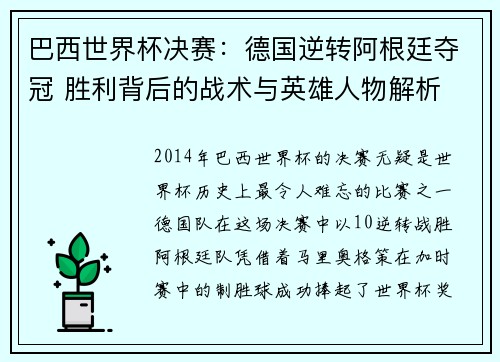 巴西世界杯决赛：德国逆转阿根廷夺冠 胜利背后的战术与英雄人物解析

2014年巴西世界杯的决赛无疑是世界杯历史上最令人难忘的比赛之一德国队在这场决赛中以10逆转战胜阿根廷队凭借着马里奥格策在加时赛中的制胜球成功捧起了世界杯奖